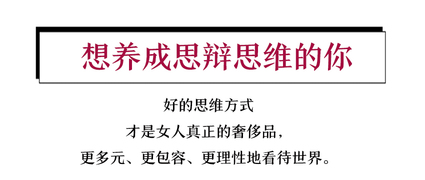 想养成思辩思维的你

好的思维方式
才是女人真正的奢侈品，
更多元、更包容、更理性地看待世界。